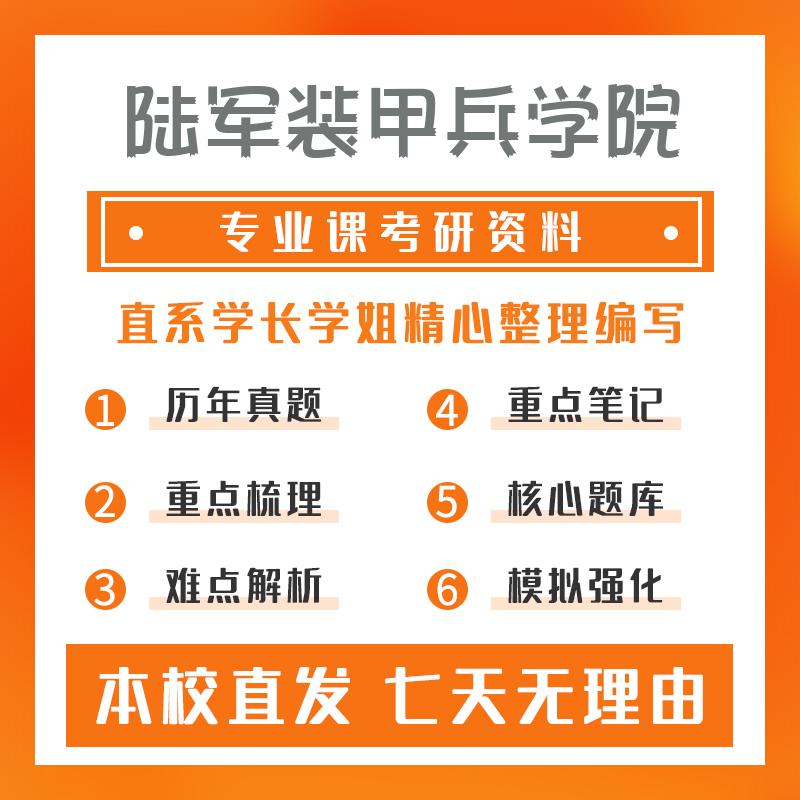 陆军装甲兵学院

专业课考研资料

直系学长学姐精心整理编写

1 历年真题

2 重点梳理

3 难点解析

4 重点笔记

5 核心题库

6 模拟强化

本校直发 七天无理由